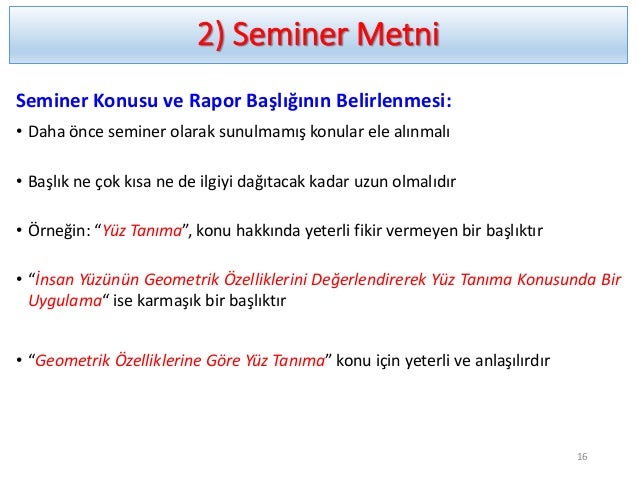 2) Seminer Metni

Seminer Konusu ve Rapor Başlığının Belirlenmesi:

• Daha önce seminer olarak sunulmamış konular ele alınmalı

• Başlık ne çok kısa ne de ilgiyi dağıtacak kadar uzun olmalıdır

• Örneğin: “Yüz Tanıma”, konu hakkında yeterli fikir vermeyen bir başlıktır

• “İnsan Yüzünün Geometrik Özelliklerini Değerlendirerek Yüz Tanıma Konusunda Bir Uygulama“ ise karmaşık bir başlıktır

• “Geometrik Özelliklerine Göre Yüz Tanıma” konu için yeterli ve anlaşılırdır

16